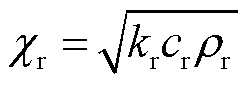 $\chi_{\mathrm{r}} = \sqrt{k_{\mathrm{r}} c_{\mathrm{r}} \rho_{\mathrm{r}}}$